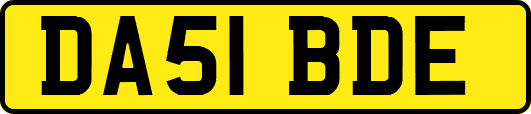 DA51 BDE